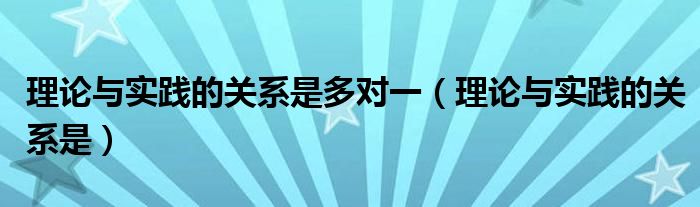 理论与实践的关系是多对一（理论与实践的关系是）